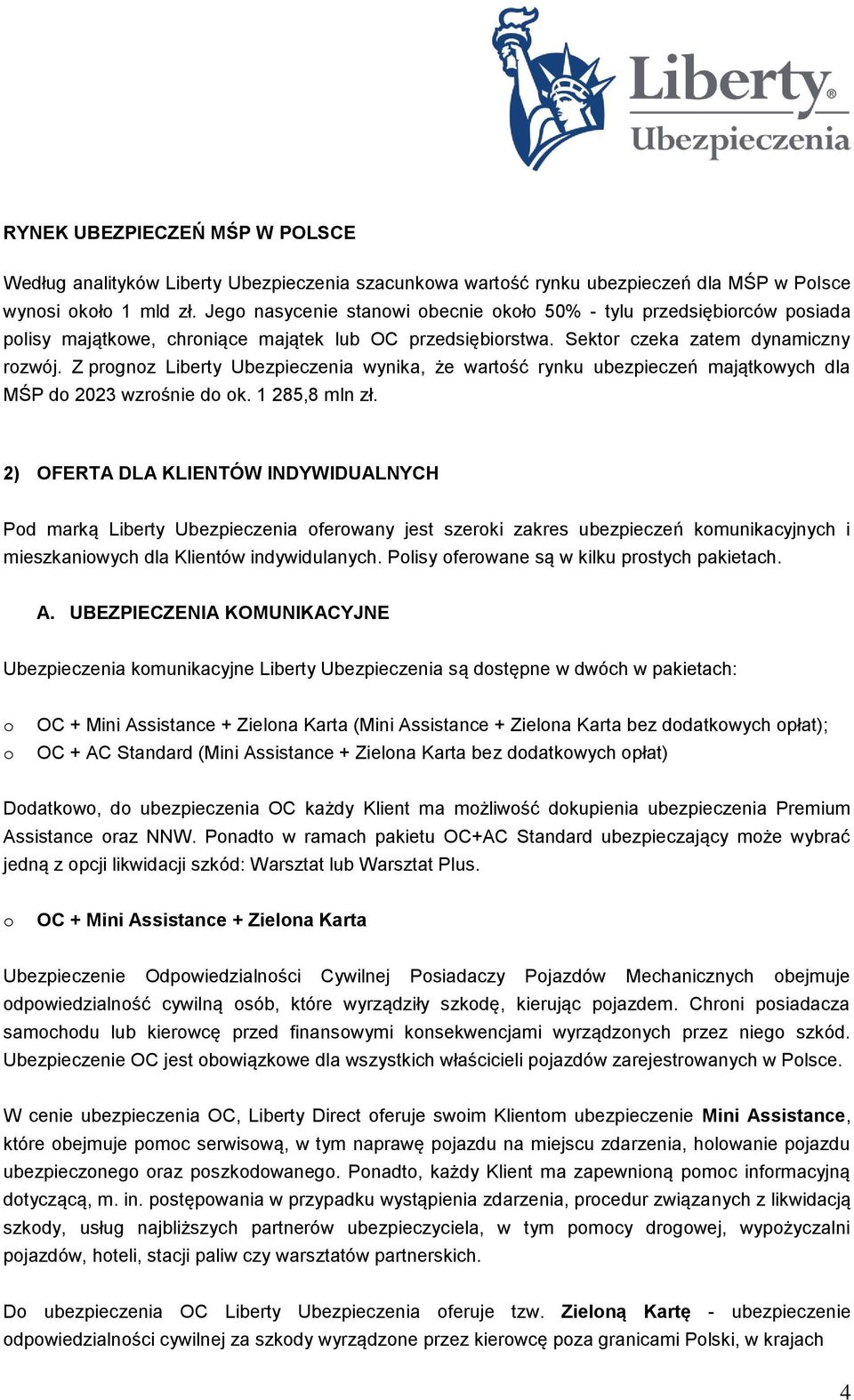 Liberty®
Ubezpieczenia

RYNEK UBEZPIECZEŃ MŚP W POLSCE

Według analityków Liberty Ubezpieczenia szacunkowa wartość rynku ubezpieczeń dla MŚP w Polsce wynosi około 1 mld zł. Jego nasycenie stanowi obecnie około 50% - tylu przedsiębiorców posiada polisy majątkowe, chroniące majątek lub OC przedsiębiorstwa. Sektor czeka zatem dynamiczny rozwój. Z prognoz Liberty Ubezpieczenia wynika, że wartość rynku ubezpieczeń majątkowych dla MŚP do 2023 wzrośnie do ok. 1 285,8 mln zł.

2) OFERTA DLA KLIENTÓW INDYWIDUALNYCH

Pod marką Liberty Ubezpieczenia oferowany jest szeroki zakres ubezpieczeń komunikacyjnych i mieszkaniowych dla Klientów indywidulanych. Polisy oferowane są w kilku prostych pakietach.

A. UBEZPIECZENIA KOMUNIKACYJNE

Ubezpieczenia komunikacyjne Liberty Ubezpieczenia są dostępne w dwóch w pakietach:

o OC + Mini Assistance + Zielona Karta (Mini Assistance + Zielona Karta bez dodatkowych opłat);
o OC + AC Standard (Mini Assistance + Zielona Karta bez dodatkowych opłat)

Dodatkowo, do ubezpieczenia OC każdy Klient ma możliwość dokupienia ubezpieczenia Premium Assistance oraz NNW. Ponadto w ramach pakietu OC+AC Standard ubezpieczający może wybrać jedną z opcji likwidacji szkód: Warsztat lub Warsztat Plus.

o OC + Mini Assistance + Zielona Karta

Ubezpieczenie Odpowiedzialności Cywilnej Posiadaczy Pojazdów Mechanicznych obejmuje odpowiedzialność cywilną osób, które wyrządziły szkodę, kierując pojazdem. Chroni posiadacza samochodu lub kierowcę przed finansowymi konsekwencjami wyrządzonych przez niego szkód. Ubezpieczenie OC jest obowiązkowe dla wszystkich właścicieli pojazdów zarejestrowanych w Polsce.

W cenie ubezpieczenia OC, Liberty Direct oferuje swoim Klientom ubezpieczenie Mini Assistance, które obejmuje pomoc serwisową, w tym naprawę pojazdu na miejscu zdarzenia, holowanie pojazdu ubezpieczonego oraz poszkodowanego. Ponadto, każdy Klient ma zapewnioną pomoc informacyjną dotyczącą, m. in. postępowania w przypadku wystąpienia zdarzenia, procedur związanych z likwidacją szkody, usług najbliższych partnerów ubezpieczyciela, w tym pomocy drogowej, wypożyczalni pojazdów, hoteli, stacji paliw czy warsztatów partnerskich.

Do ubezpieczenia OC Liberty Ubezpieczenia oferuje tzw. Zieloną Kartę - ubezpieczenie odpowiedzialności cywilnej za szkody wyrządzone przez kierowcę poza granicami Polski, w krajach

4